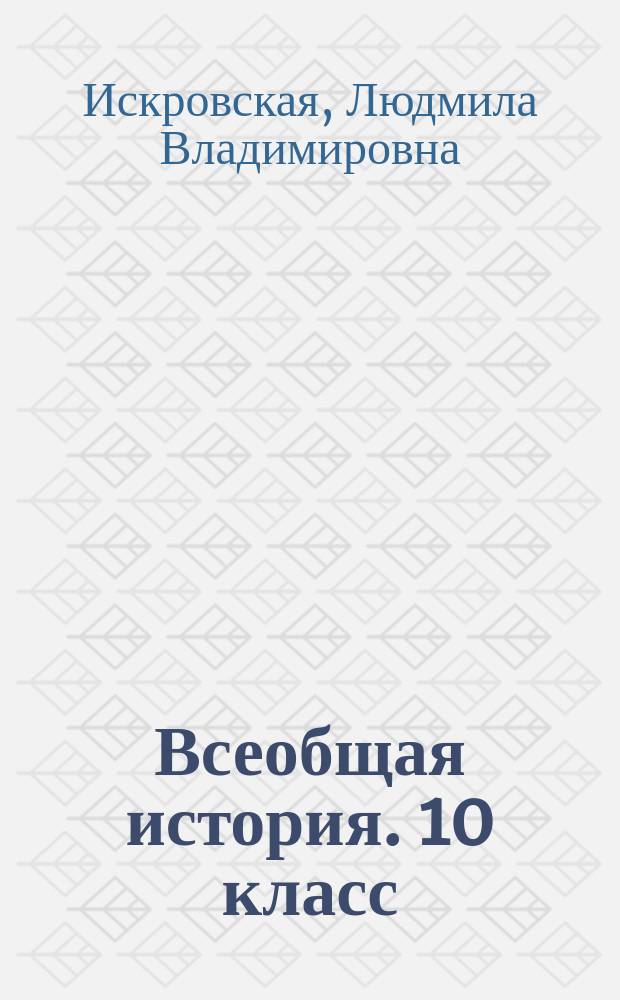 Искровская, Людмила Владимировна

Всеобщая история. 10 класс